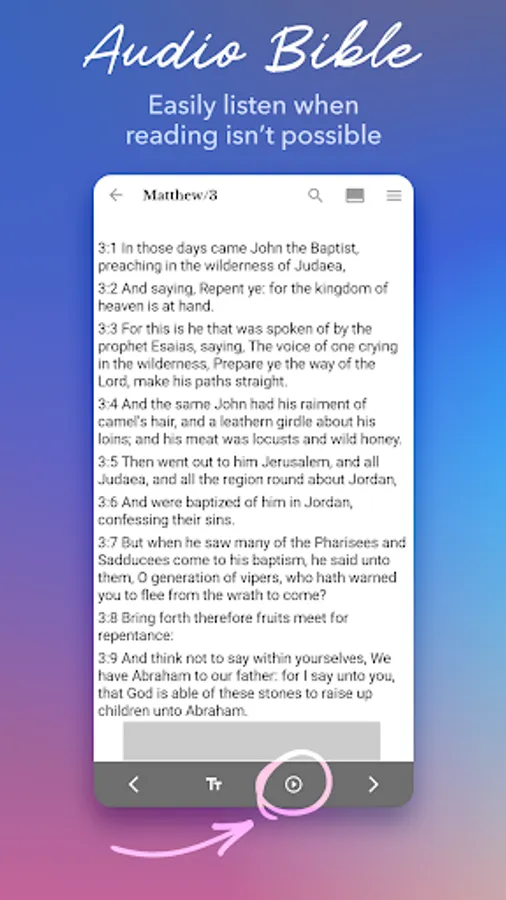 Audio Bible

Easily listen when reading isn't possible

Matthew/3

3:1 In those days came John the Baptist, preaching in the wilderness of Judaea,

3:2 And saying, Repent ye: for the kingdom of heaven is at hand.

3:3 For this is he that was spoken of by the prophet Esaias, saying, The voice of one crying in the wilderness, Prepare ye the way of the Lord, make his paths straight.

3:4 And the same John had his raiment of camel's hair, and a leathern girdle about his loins; and his meat was locusts and wild honey.

3:5 Then went out to him Jerusalem, and all Judaea, and all the region round about Jordan,

3:6 And were baptized of him in Jordan, confessing their sins.

3:7 But when he saw many of the Pharisees and Sadducees come to his baptism, he said unto them, O generation of vipers, who hath warned you to flee from the wrath to come?

3:8 Bring forth therefore fruits meet for repentance:

3:9 And think not to say within yourselves, We have Abraham to our father: for I say unto you, that God is able of these stones to raise up children unto Abraham.

Tт